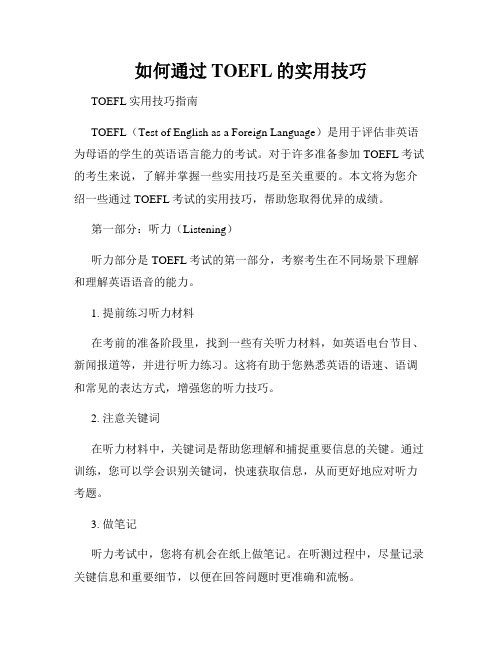 如何通过 TOEFL 的实用技巧

TOEFL 实用技巧指南

TOEFL（Test of English as a Foreign Language）是用于评估非英语为母语的学生的英语语言能力的考试。对于许多准备参加 TOEFL 考试的考生来说，了解并掌握一些实用技巧是至关重要的。本文将为您介绍一些通过 TOEFL 考试的实用技巧，帮助您取得优异的成绩。

第一部分：听力（Listening）

听力部分是 TOEFL 考试的第一部分，考察考生在不同场景下理解和理解英语语音的能力。

1. 提前练习听力材料

在考前的准备阶段里，找到一些有关听力材料，如英语电台节目、新闻报道等，并进行听力练习。这将有助于您熟悉英语的语速、语调和常见的表达方式，增强您的听力技巧。

2. 注意关键词

在听力材料中，关键词是帮助您理解和捕捉重要信息的关键。通过训练，您可以学会识别关键词，快速获取信息，从而更好地应对听力考题。

3. 做笔记

听力考试中，您将有机会在纸上做笔记。在听测过程中，尽量记录关键信息和重要细节，以便在回答问题时更准确和流畅。